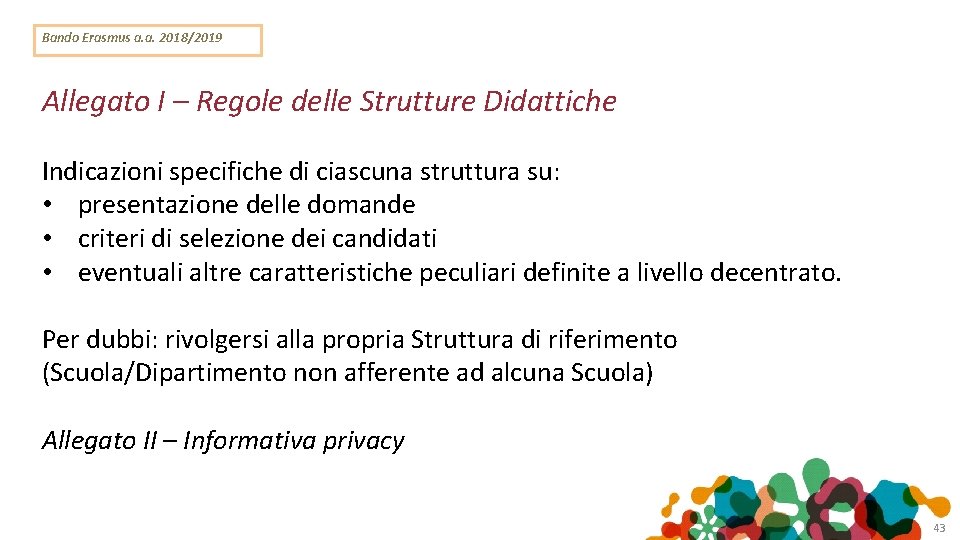 Bando Erasmus a.a. 2018/2019

Allegato I – Regole delle Strutture Didattiche

Indicazioni specifiche di ciascuna struttura su:
• presentazione delle domande
• criteri di selezione dei candidati
• eventuali altre caratteristiche peculiari definite a livello decentrato.

Per dubbi: rivolgersi alla propria Struttura di riferimento (Scuola/Dipartimento non afferente ad alcuna Scuola)

Allegato II – Informativa privacy

43